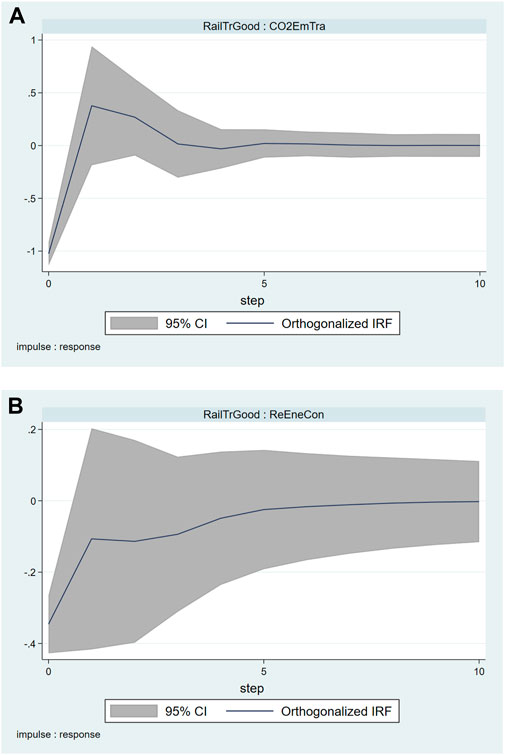 A

RailTrGood : CO2EmTra

1
.5
0
-.5
-1

0
5
10
step

95% CI
Orthogonalized IRF

impulse : response

B

RailTrGood : ReEneCon

.2
0
-.2
-.4

0
5
10
step

95% CI
Orthogonalized IRF

impulse : response